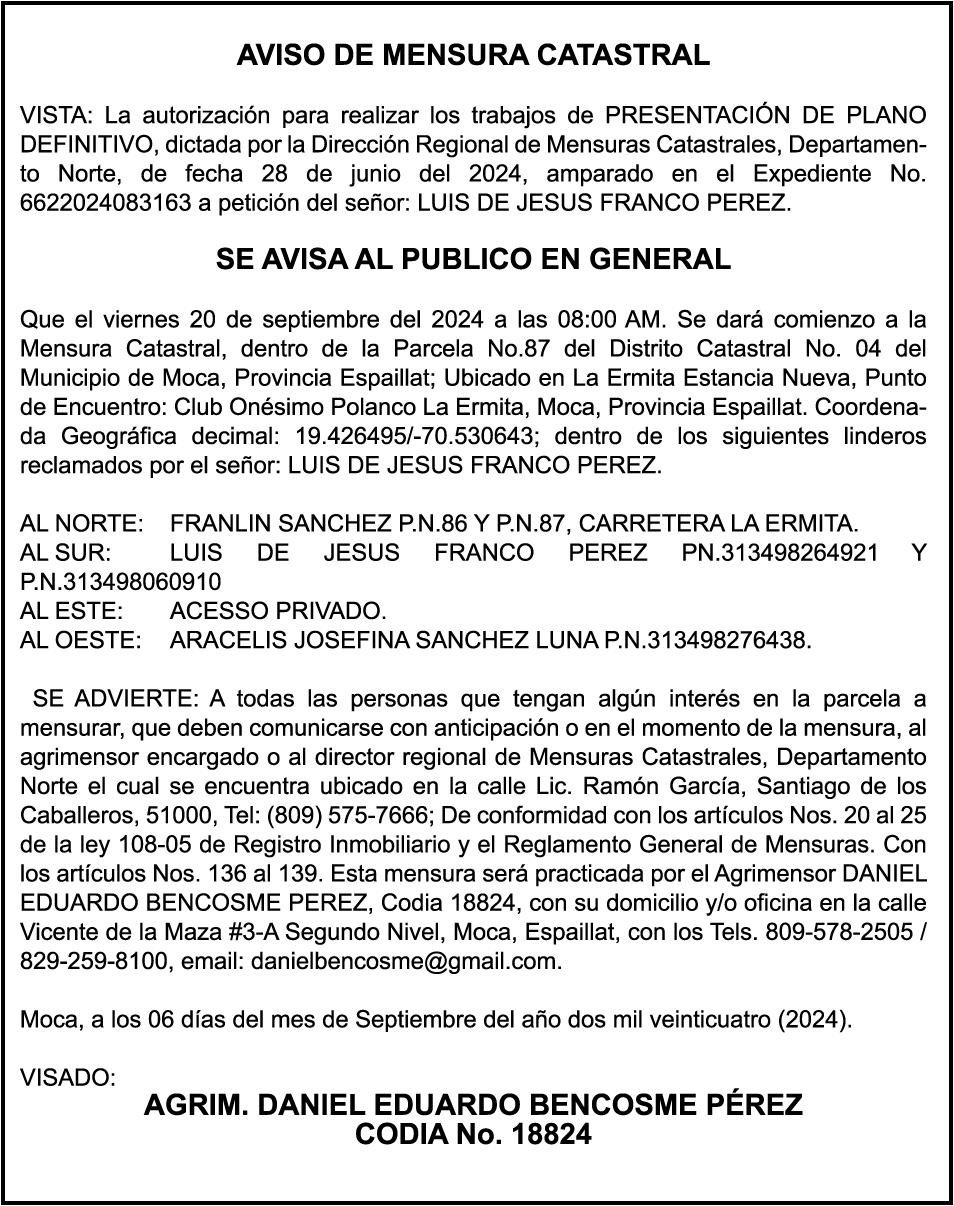 AVISO DE MENSURA CATASTRAL

VISTA: La autorización para realizar los trabajos de PRESENTACIÓN DE PLANO DEFINITIVO, dictada por la Dirección Regional de Mensuras Catastrales, Departamento Norte, de fecha 28 de junio del 2024, amparado en el Expediente No. 6622024083163 a petición del señor: LUIS DE JESUS FRANCO PEREZ.

SE AVISA AL PUBLICO EN GENERAL

Que el viernes 20 de septiembre del 2024 a las 08:00 AM. Se dará comienzo a la Mensura Catastral, dentro de la Parcela No.87 del Distrito Catastral No. 04 del Municipio de Moca, Provincia Espaillat; Ubicado en La Ermita Estancia Nueva, Punto de Encuentro: Club Onésimo Polanco La Ermita, Moca, Provincia Espaillat. Coordenada Geográfica decimal: 19.426495/-70.530643; dentro de los siguientes linderos reclamados por el señor: LUIS DE JESUS FRANCO PEREZ.

AL NORTE: FRANLIN SANCHEZ P.N.86 Y P.N.87, CARRETERA LA ERMITA.
AL SUR: LUIS DE JESUS FRANCO PEREZ PN.313498264921 Y P.N.313498060910
AL ESTE: ACESSO PRIVADO.
AL OESTE: ARACELIS JOSEFINA SANCHEZ LUNA P.N.313498276438.

SE ADVIERTE: A todas las personas que tengan algún interés en la parcela a mensurar, que deben comunicarse con anticipación o en el momento de la mensura, al agrimensor encargado o al director regional de Mensuras Catastrales, Departamento Norte el cual se encuentra ubicado en la calle Lic. Ramón García, Santiago de los Caballeros, 51000, Tel: (809) 575-7666; De conformidad con los artículos Nos. 20 al 25 de la ley 108-05 de Registro Inmobiliario y el Reglamento General de Mensuras. Con los artículos Nos. 136 al 139. Esta mensura será practicada por el Agrimensor DANIEL EDUARDO BENCOSME PEREZ, Codia 18824, con su domicilio y/o oficina en la calle Vicente de la Maza #3-A Segundo Nivel, Moca, Espaillat, con los Tels. 809-578-2505 / 829-259-8100, email: danielbencosme@gmail.com.

Moca, a los 06 días del mes de Septiembre del año dos mil veinticuatro (2024).

VISADO:
AGRIM. DANIEL EDUARDO BENCOSME PÉREZ
CODIA No. 18824